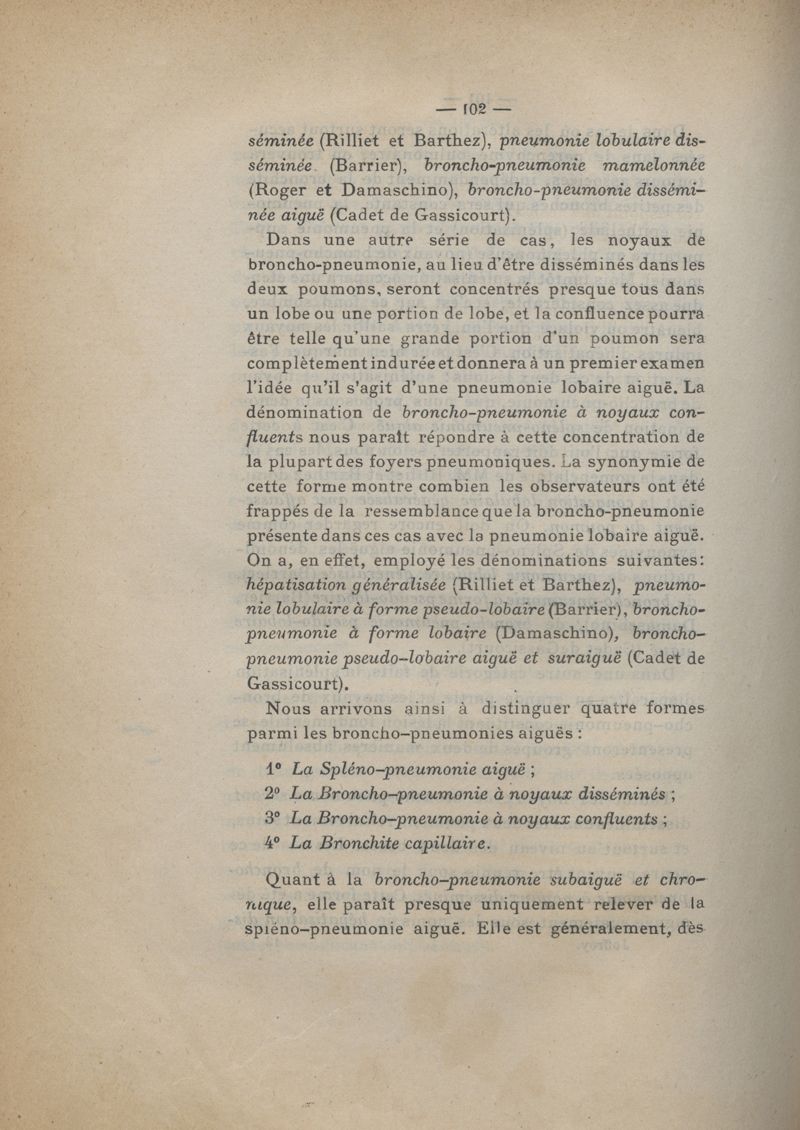 — 102 —

séminée (Rilliet et Barthez), pneumonie lobulaire disséminée (Barrier), broncho-pneumonie mamelonnée (Roger et Damaschino), broncho-pneumonie disséminée aiguë (Cadet de Gassicourt).

Dans une autre série de cas, les noyaux de broncho-pneumonie, au lieu d'être disséminés dans les deux poumons, seront concentrés presque tous dans un lobe ou une portion de lobe, et la confluence pourra être telle qu'une grande portion d'un poumon sera complètement indurée et donnera à un premier examen l'idée qu'il s'agit d'une pneumonie lobaire aiguë. La dénomination de broncho-pneumonie à noyaux confluents nous paraît répondre à cette concentration de la plupart des foyers pneumoniques. La synonymie de cette forme montre combien les observateurs ont été frappés de la ressemblance que la broncho-pneumonie présente dans ces cas avec la pneumonie lobaire aiguë. On a, en effet, employé les dénominations suivantes: hépatisation généralisée (Rilliet et Barthez), pneumonie lobulaire à forme pseudo-lobaire (Barrier), broncho-pneumonie à forme lobaire (Damaschino), broncho-pneumonie pseudo-lobaire aiguë et suraiguë (Cadet de Gassicourt).

Nous arrivons ainsi à distinguer quatre formes parmi les broncho-pneumonies aiguës :

1° La Spléno-pneumonie aiguë ;
2° La Broncho-pneumonie à noyaux disséminés ;
3° La Broncho-pneumonie à noyaux confluents ;
4° La Bronchite capillaire.

Quant à la broncho-pneumonie subaiguë et chronique, elle paraît presque uniquement relever de la spléno-pneumonie aiguë. Elle est généralement, dès